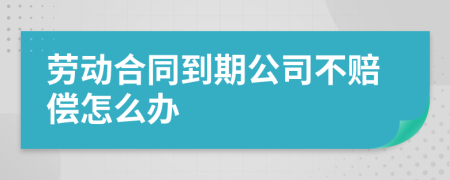 劳动合同到期公司不赔偿怎么办